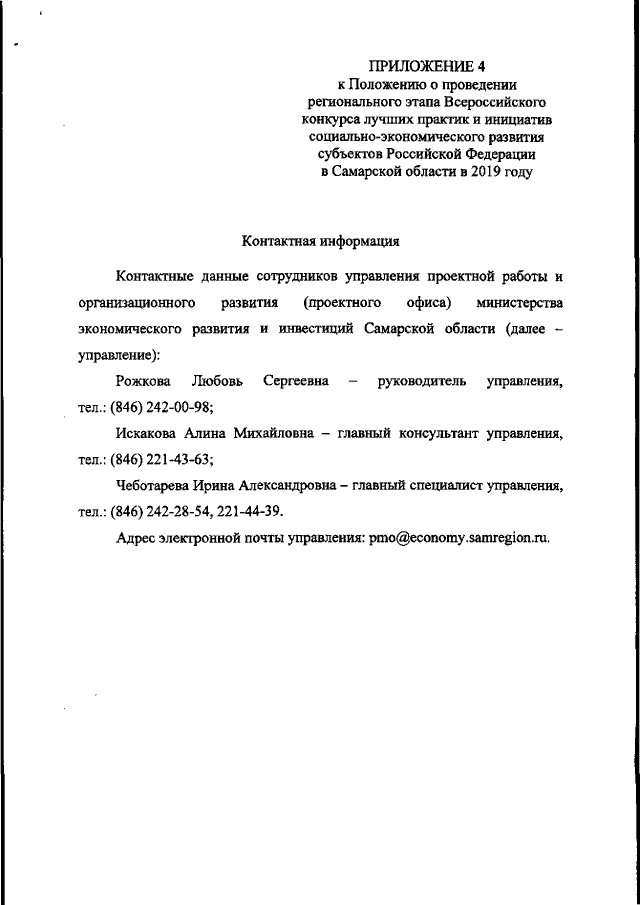 ПРИЛОЖЕНИЕ 4
к Положению о проведении регионального этапа Всероссийского конкурса лучших практик и инициатив социально-экономического развития субъектов Российской Федерации в Самарской области в 2019 году

Контактная информация

Контактные данные сотрудников управления проектной работы и организационного развития (проектного офиса) министерства экономического развития и инвестиций Самарской области (далее – управление):

Рожкова Любовь Сергеевна – руководитель управления, тел.: (846) 242-00-98;

Искакова Алина Михайловна – главный консультант управления, тел.: (846) 221-43-63;

Чеботарева Ирина Александровна – главный специалист управления, тел.: (846) 242-28-54, 221-44-39.

Адрес электронной почты управления: pmo@economy.samregion.ru.